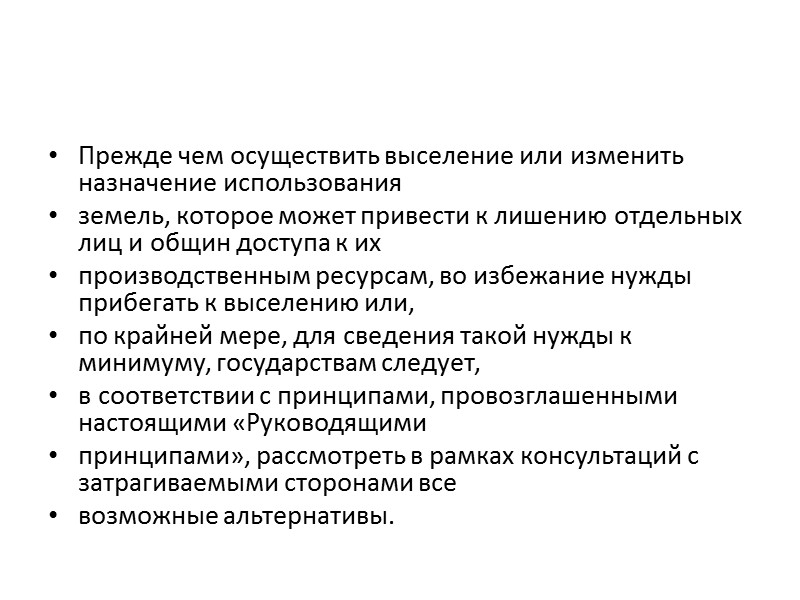 • Прежде чем осуществить выселение или изменить назначение использования
• земель, которое может привести к лишению отдельных лиц и общин доступа к их
• производственным ресурсам, во избежание нужды прибегать к выселению или,
• по крайней мере, для сведения такой нужды к минимуму, государствам следует,
• в соответствии с принципами, провозглашенными настоящими «Руководящими
• принципами», рассмотреть в рамках консультаций с затрагиваемыми сторонами все
• возможные альтернативы.